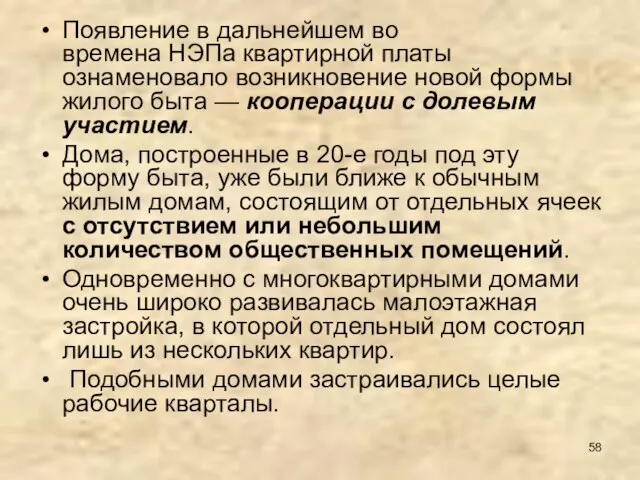 • Появление в дальнейшем во времена НЭПа квартирной платы ознаменовало возникновение новой формы жилого быта — кооперации с долевым участием.

• Дома, построенные в 20-е годы под эту форму быта, уже были ближе к обычным жилым домам, состоящим от отдельных ячеек с отсутствием или небольшим количеством общественных помещений.

• Одновременно с многоквартирными домами очень широко развивалась малоэтажная застройка, в которой отдельный дом состоял лишь из нескольких квартир.

• Подобными домами застраивались целые рабочие кварталы.

58